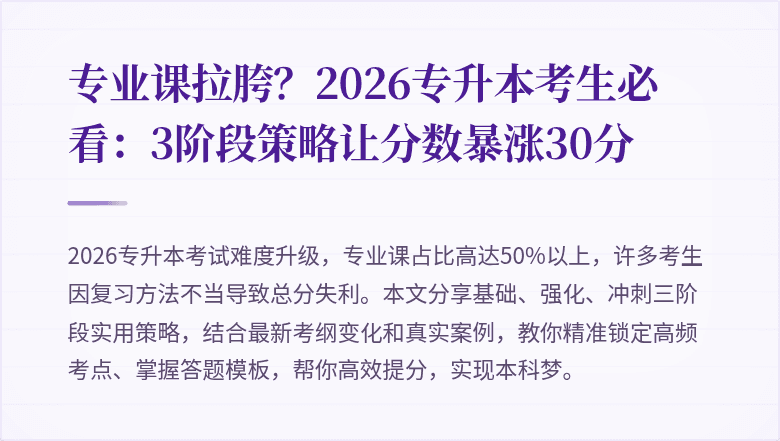 专业课拉胯？2026专升本考生必看：3阶段策略让分数暴涨30分

2026专升本考试难度升级，专业课占比高达50%以上，许多考生因复习方法不当导致总分失利。本文分享基础、强化、冲刺三阶段实用策略，结合最新考纲变化和真实案例，教你精准锁定高频考点、掌握答题模板，帮你高效提分，实现本科梦。